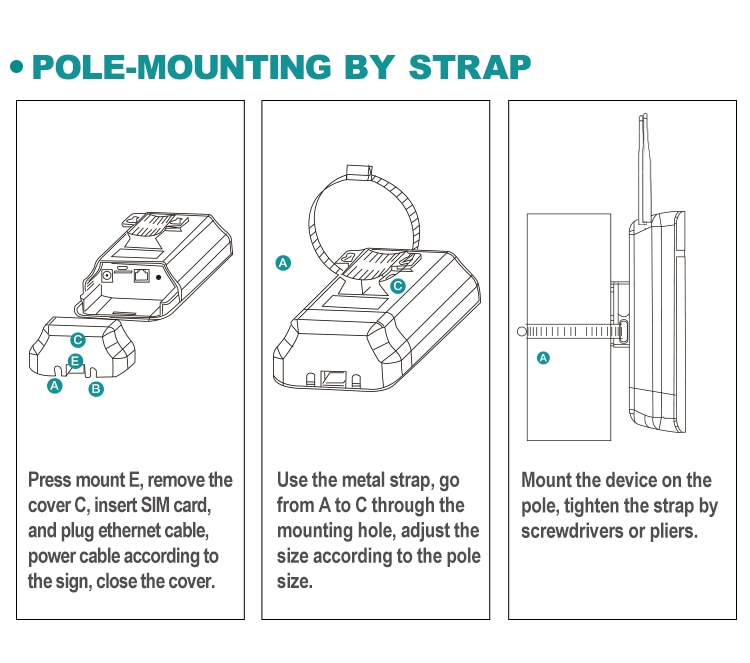 • POLE-MOUNTING BY STRAP

C
E
A
B

Press mount E, remove the cover C, insert SIM card, and plug ethernet cable, power cable according to the sign, close the cover.

A
C

Use the metal strap, go from A to C through the mounting hole, adjust the size according to the pole size.

A

Mount the device on the pole, tighten the strap by screwdrivers or pliers.